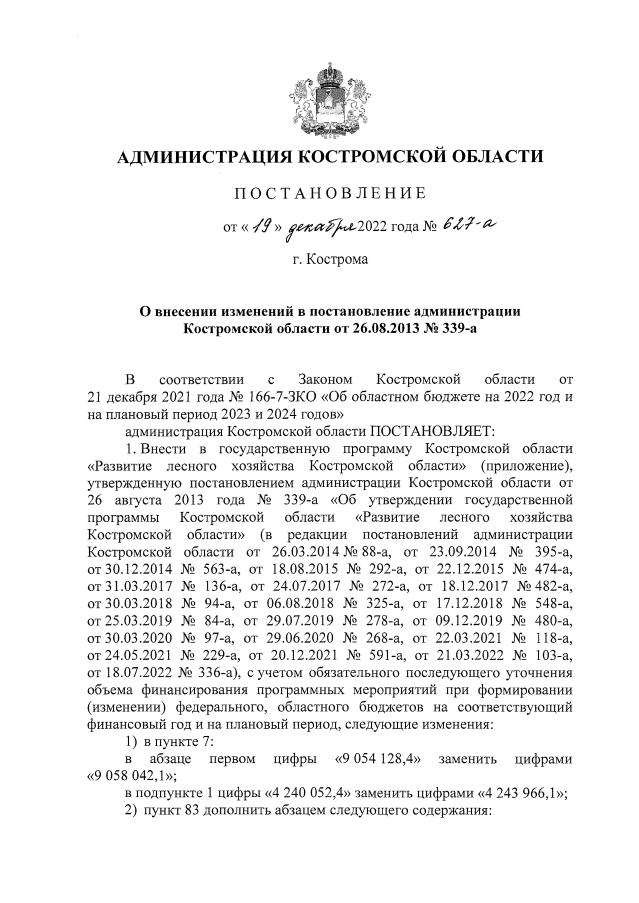 АДМИНИСТРАЦИЯ КОСТРОМСКОЙ ОБЛАСТИ

ПОСТАНОВЛЕНИЕ

от « 19 » декабря 2022 года № 627-а

г. Кострома

О внесении изменений в постановление администрации Костромской области от 26.08.2013 № 339-а

В соответствии с Законом Костромской области от 21 декабря 2021 года № 166-7-ЗКО «Об областном бюджете на 2022 год и на плановый период 2023 и 2024 годов»

администрация Костромской области ПОСТАНОВЛЯЕТ:

1. Внести в государственную программу Костромской области «Развитие лесного хозяйства Костромской области» (приложение), утвержденную постановлением администрации Костромской области от 26 августа 2013 года № 339-а «Об утверждении государственной программы Костромской области «Развитие лесного хозяйства Костромской области» (в редакции постановлений администрации Костромской области от 26.03.2014 № 88-а, от 23.09.2014 № 395-а, от 30.12.2014 № 563-а, от 18.08.2015 № 292-а, от 22.12.2015 № 474-а, от 31.03.2017 № 136-а, от 24.07.2017 № 272-а, от 18.12.2017 № 482-а, от 30.03.2018 № 94-а, от 06.08.2018 № 325-а, от 17.12.2018 № 548-а, от 25.03.2019 № 84-а, от 29.07.2019 № 278-а, от 09.12.2019 № 480-а, от 30.03.2020 № 97-а, от 29.06.2020 № 268-а, от 22.03.2021 № 118-а, от 24.05.2021 № 229-а, от 20.12.2021 № 591-а, от 21.03.2022 № 103-а, от 18.07.2022 № 336-а), с учетом обязательного последующего уточнения объема финансирования программных мероприятий при формировании (изменении) федерального, областного бюджетов на соответствующий финансовый год и на плановый период, следующие изменения:

1) в пункте 7:

в абзаце первом цифры «9 054 128,4» заменить цифрами «9 058 042,1»;

в подпункте 1 цифры «4 240 052,4» заменить цифрами «4 243 966,1»;

2) пункт 83 дополнить абзацем следующего содержания: